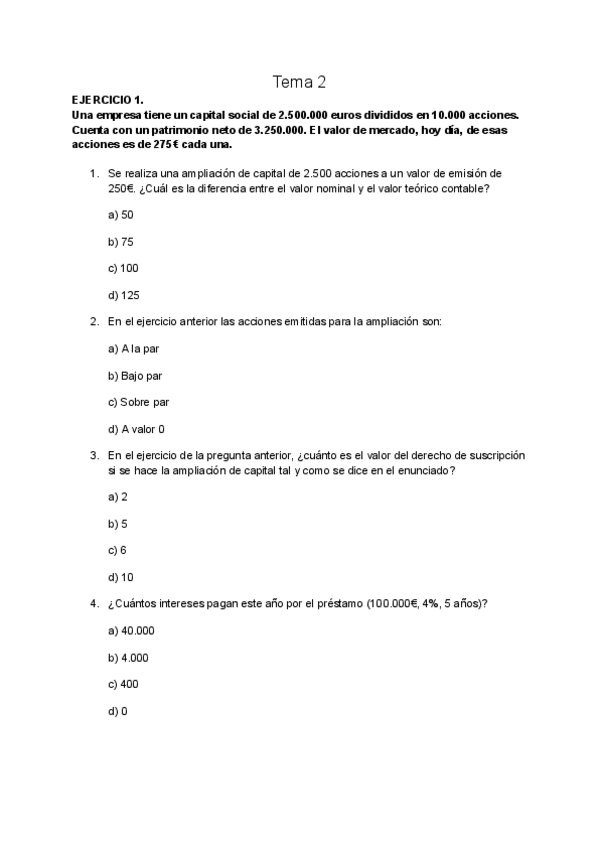 Tema 2

EJERCICIO 1.
Una empresa tiene un capital social de 2.500.000 euros divididos en 10.000 acciones. Cuenta con un patrimonio neto de 3.250.000. El valor de mercado, hoy día, de esas acciones es de 275€ cada una.

1. Se realiza una ampliación de capital de 2.500 acciones a un valor de emisión de 250€. ¿Cuál es la diferencia entre el valor nominal y el valor teórico contable?

a) 50

b) 75

c) 100

d) 125

2. En el ejercicio anterior las acciones emitidas para la ampliación son:

a) A la par

b) Bajo par

c) Sobre par

d) A valor 0

3. En el ejercicio de la pregunta anterior, ¿cuánto es el valor del derecho de suscripción si se hace la ampliación de capital tal y como se dice en el enunciado?

a) 2

b) 5

c) 6

d) 10

4. ¿Cuántos intereses pagan este año por el préstamo (100.000€, 4%, 5 años)?

a) 40.000

b) 4.000

c) 400

d) 0